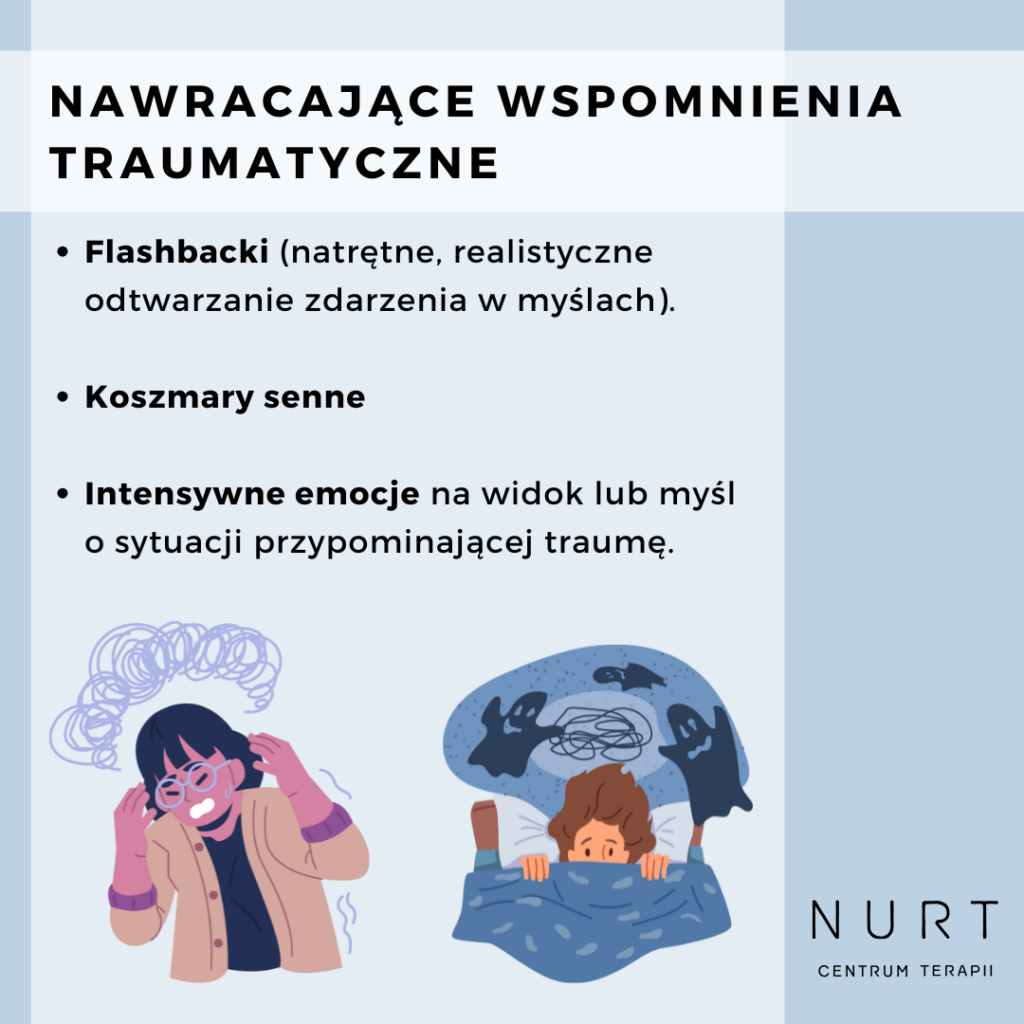 NAWRACAJĄCE WSPOMNIENIA TRAUMATYCZNE

• Flashbacki (natrętne, realistyczne odtwarzanie zdarzenia w myślach).

• Koszmary senne

• Intensywne emocje na widok lub myśl o sytuacji przypominającej traumę.

NURT
CENTRUM TERAPII